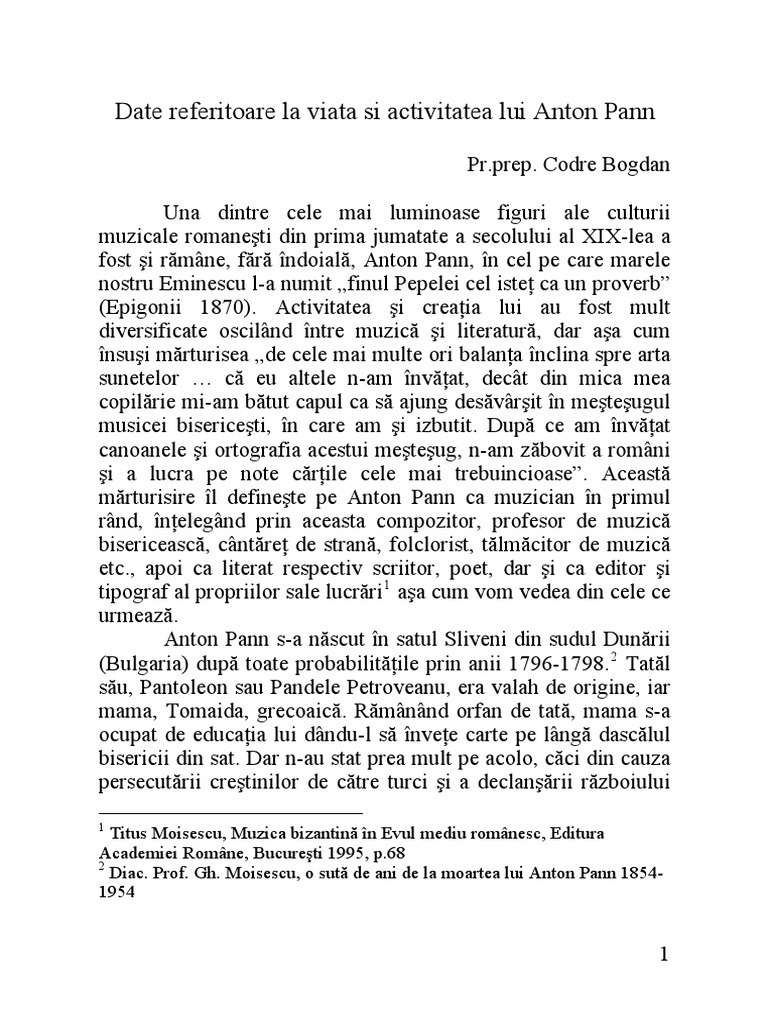 Date referitoare la viata si activitatea lui Anton Pann

Pr.prep. Codre Bogdan

Una dintre cele mai luminoase figuri ale culturii muzicale romaneşti din prima jumatate a secolului al XIX-lea a fost şi rămâne, fără îndoială, Anton Pann, în cel pe care marele nostru Eminescu l-a numit „finul Pepelei cel isteţ ca un proverb” (Epigonii 1870). Activitatea şi creaţia lui au fost mult diversificate oscilând între muzică şi literatură, dar aşa cum însuşi mărturisea „de cele mai multe ori balanţa înclina spre arta sunetelor … că eu altele n-am învăţat, decât din mica mea copilărie mi-am bătut capul ca să ajung desăvârşit în meşteşugul musicei bisericeşti, în care am şi izbutit. După ce am învăţat canoanele şi ortografia acestui meşteşug, n-am zăbovit a români şi a lucra pe note cărţile cele mai trebuincioase”. Această mărturisire îl defineşte pe Anton Pann ca muzician în primul rând, înţelegând prin aceasta compozitor, profesor de muzică bisericească, cântăreţ de strană, folclorist, tălmăcitor de muzică etc., apoi ca literat respectiv scriitor, poet, dar şi ca editor şi tipograf al propriilor sale lucrări$^1$ aşa cum vom vedea din cele ce urmează.

Anton Pann s-a născut în satul Sliveni din sudul Dunării (Bulgaria) după toate probabilităţile prin anii 1796-1798.$^2$ Tatăl său, Pantoleon sau Pandele Petroveanu, era valah de origine, iar mama, Tomaida, grecoaică. Rămânând orfan de tată, mama s-a ocupat de educaţia lui dându-l să înveţe carte pe lângă dascălul bisericii din sat. Dar n-au stat prea mult pe acolo, căci din cauza persecutării creştinilor de către turci şi a declanşării războiului

$^1$ Titus Moisescu, Muzica bizantină în Evul mediu românesc, Editura Academiei Române, Bucureşti 1995, p.68
$^2$ Diac. Prof. Gh. Moisescu, o sută de ani de la moartea lui Anton Pann 1854-1954

1